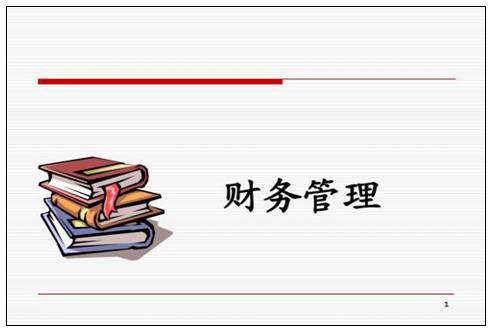 财务管理

1